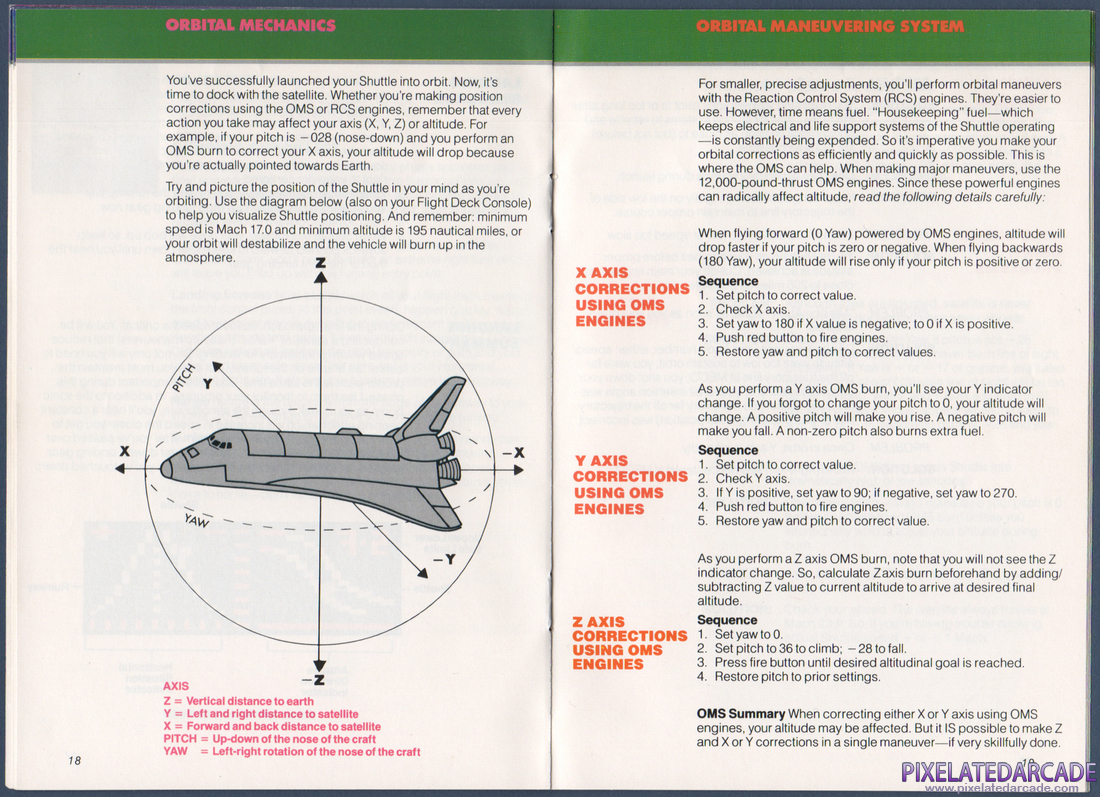 ORBITAL MECHANICS

You've successfully launched your Shuttle into orbit. Now, it's time to dock with the satellite. Whether you're making position corrections using the OMS or RCS engines, remember that every action you take may affect your axis (X, Y, Z) or altitude. For example, if your pitch is −028 (nose-down) and you perform an OMS burn to correct your X axis, your altitude will drop because you're actually pointed towards Earth.

Try and picture the position of the Shuttle in your mind as you're orbiting. Use the diagram below (also on your Flight Deck Console) to help you visualize Shuttle positioning. And remember: minimum speed is Mach 17.0 and minimum altitude is 195 nautical miles, or your orbit will destabilize and the vehicle will burn up in the atmosphere.

Z
PITCH
Y
X
−X
YAW
−Y
−Z

AXIS
Z = Vertical distance to earth
Y = Left and right distance to satellite
X = Forward and back distance to satellite
PITCH = Up-down of the nose of the craft
YAW = Left-right rotation of the nose of the craft

18

ORBITAL MANEUVERING SYSTEM

For smaller, precise adjustments, you'll perform orbital maneuvers with the Reaction Control System (RCS) engines. They're easier to use. However, time means fuel. "Housekeeping" fuel—which keeps electrical and life support systems of the Shuttle operating—is constantly being expended. So it's imperative you make your orbital corrections as efficiently and quickly as possible. This is where the OMS can help. When making major maneuvers, use the 12,000-pound-thrust OMS engines. Since these powerful engines can radically affect altitude, read the following details carefully:

When flying forward (0 Yaw) powered by OMS engines, altitude will drop faster if your pitch is zero or negative. When flying backwards (180 Yaw), your altitude will rise only if your pitch is positive or zero.

X AXIS CORRECTIONS USING OMS ENGINES

Sequence
1. Set pitch to correct value.
2. Check X axis.
3. Set yaw to 180 if X value is negative; to 0 if X is positive.
4. Push red button to fire engines.
5. Restore yaw and pitch to correct values.

As you perform a Y axis OMS burn, you'll see your Y indicator change. If you forgot to change your pitch to 0, your altitude will change. A positive pitch will make you rise. A negative pitch will make you fall. A non-zero pitch also burns extra fuel.

Y AXIS CORRECTIONS USING OMS ENGINES

Sequence
1. Set pitch to correct value.
2. Check Y axis.
3. If Y is positive, set yaw to 90; if negative, set yaw to 270.
4. Push red button to fire engines.
5. Restore yaw and pitch to correct value.

As you perform a Z axis OMS burn, note that you will not see the Z indicator change. So, calculate Z axis burn beforehand by adding/subtracting Z value to current altitude to arrive at desired final altitude.

Z AXIS CORRECTIONS USING OMS ENGINES

Sequence
1. Set yaw to 0.
2. Set pitch to 36 to climb; −28 to fall.
3. Press fire button until desired altitudinal goal is reached.
4. Restore pitch to prior settings.

OMS Summary When correcting either X or Y axis using OMS engines, your altitude may be affected. But it IS possible to make Z and X or Y corrections in a single maneuver—if very skillfully done.

19

PIXELATEDARCADE
www.pixelatedarcade.com